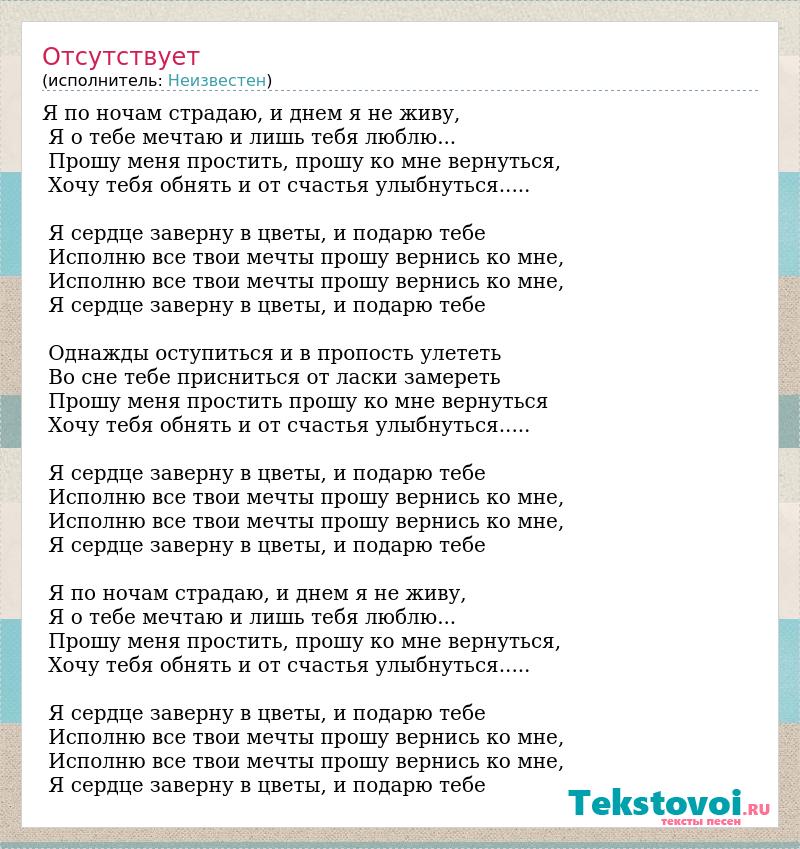 Отсутствует
(исполнитель: Неизвестен)

Я по ночам страдаю, и днем я не живу,
Я о тебе мечтаю и лишь тебя люблю...
Прошу меня простить, прошу ко мне вернуться,
Хочу тебя обнять и от счастья улыбнуться.....

Я сердце заверну в цветы, и подарю тебе
Исполню все твои мечты прошу вернись ко мне,
Исполню все твои мечты прошу вернись ко мне,
Я сердце заверну в цветы, и подарю тебе

Однажды оступиться и в пропость улететь
Во сне тебе присниться от ласки замереть
Прошу меня простить прошу ко мне вернуться
Хочу тебя обнять и от счастья улыбнуться.....

Я сердце заверну в цветы, и подарю тебе
Исполню все твои мечты прошу вернись ко мне,
Исполню все твои мечты прошу вернись ко мне,
Я сердце заверну в цветы, и подарю тебе

Я по ночам страдаю, и днем я не живу,
Я о тебе мечтаю и лишь тебя люблю...
Прошу меня простить, прошу ко мне вернуться,
Хочу тебя обнять и от счастья улыбнуться.....

Я сердце заверну в цветы, и подарю тебе
Исполню все твои мечты прошу вернись ко мне,
Исполню все твои мечты прошу вернись ко мне,
Я сердце заверну в цветы, и подарю тебе

Tekstovoi.RU
тексты песен